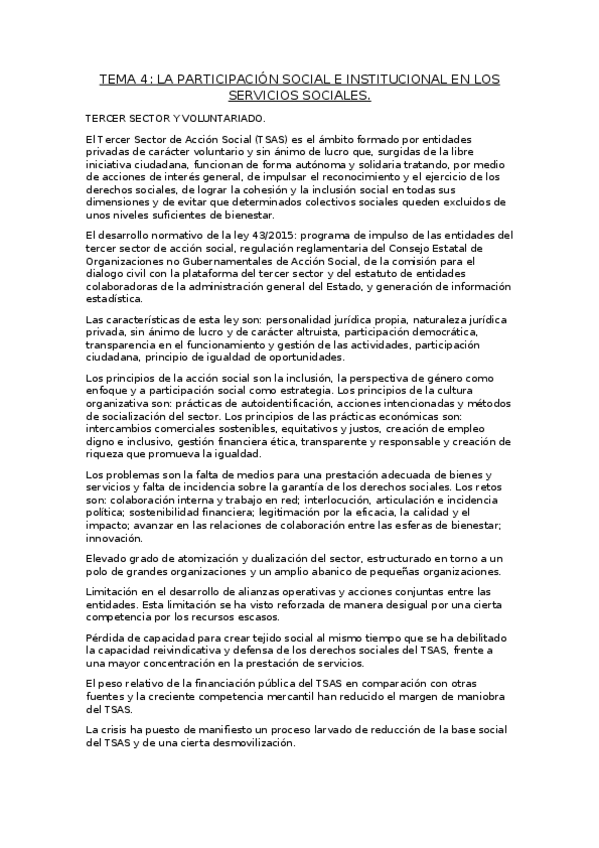 TEMA 4: LA PARTICIPACIÓN SOCIAL E INSTITUCIONAL EN LOS SERVICIOS SOCIALES.

TERCER SECTOR Y VOLUNTARIADO.

El Tercer Sector de Acción Social (TSAS) es el ámbito formado por entidades privadas de carácter voluntario y sin ánimo de lucro que, surgidas de la libre iniciativa ciudadana, funcionan de forma autónoma y solidaria tratando, por medio de acciones de interés general, de impulsar el reconocimiento y el ejercicio de los derechos sociales, de lograr la cohesión y la inclusión social en todas sus dimensiones y de evitar que determinados colectivos sociales queden excluidos de unos niveles suficientes de bienestar.

El desarrollo normativo de la ley 43/2015: programa de impulso de las entidades del tercer sector de acción social, regulación reglamentaria del Consejo Estatal de Organizaciones no Gubernamentales de Acción Social, de la comisión para el dialogo civil con la plataforma del tercer sector y del estatuto de entidades colaboradoras de la administración general del Estado, y generación de información estadística.

Las características de esta ley son: personalidad jurídica propia, naturaleza jurídica privada, sin ánimo de lucro y de carácter altruista, participación democrática, transparencia en el funcionamiento y gestión de las actividades, participación ciudadana, principio de igualdad de oportunidades.

Los principios de la acción social son la inclusión, la perspectiva de género como enfoque y a participación social como estrategia. Los principios de la cultura organizativa son: prácticas de autoidentificación, acciones intencionadas y métodos de socialización del sector. Los principios de las prácticas económicas son: intercambios comerciales sostenibles, equitativos y justos, creación de empleo digno e inclusivo, gestión financiera ética, transparente y responsable y creación de riqueza que promueva la igualdad.

Los problemas son la falta de medios para una prestación adecuada de bienes y servicios y falta de incidencia sobre la garantía de los derechos sociales. Los retos son: colaboración interna y trabajo en red; interlocución, articulación e incidencia política; sostenibilidad financiera; legitimación por la eficacia, la calidad y el impacto; avanzar en las relaciones de colaboración entre las esferas de bienestar; innovación.

Elevado grado de atomización y dualización del sector, estructurado en torno a un polo de grandes organizaciones y un amplio abanico de pequeñas organizaciones.

Limitación en el desarrollo de alianzas operativas y acciones conjuntas entre las entidades. Esta limitación se ha visto reforzada de manera desigual por una cierta competencia por los recursos escasos.

Pérdida de capacidad para crear tejido social al mismo tiempo que se ha debilitado la capacidad reivindicativa y defensa de los derechos sociales del TSAS, frente a una mayor concentración en la prestación de servicios.

El peso relativo de la financiación pública del TSAS en comparación con otras fuentes y la creciente competencia mercantil han reducido el margen de maniobra del TSAS.

La crisis ha puesto de manifiesto un proceso larvado de reducción de la base social del TSAS y de una cierta desmovilización.